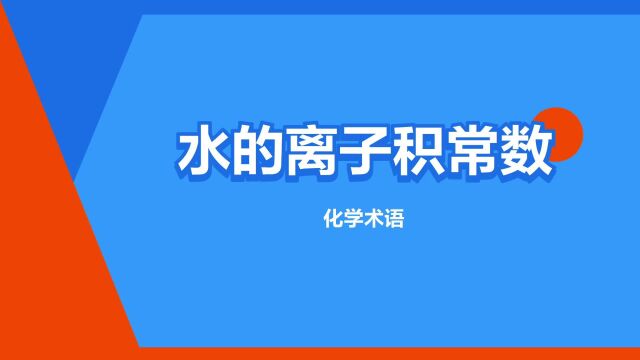 水的离子积常数

化学术语